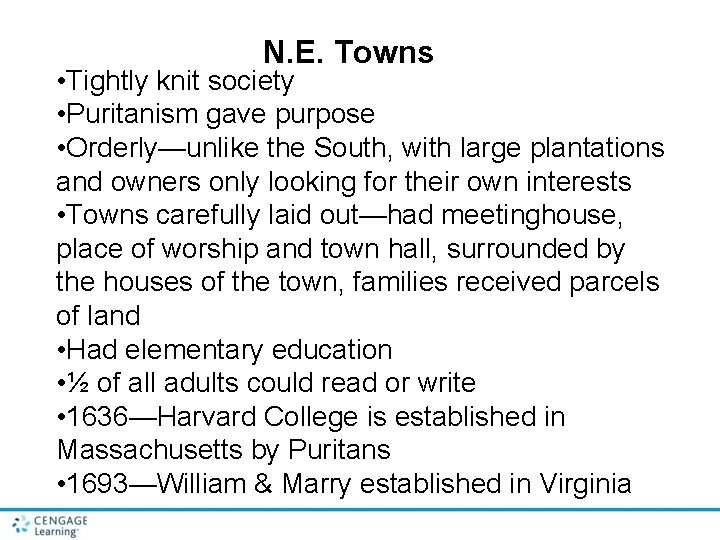 N.E. Towns

•Tightly knit society
•Puritanism gave purpose
•Orderly—unlike the South, with large plantations and owners only looking for their own interests
•Towns carefully laid out—had meetinghouse, place of worship and town hall, surrounded by the houses of the town, families received parcels of land
•Had elementary education
•½ of all adults could read or write
•1636—Harvard College is established in Massachusetts by Puritans
•1693—William & Marry established in Virginia

CENGAGE Learning